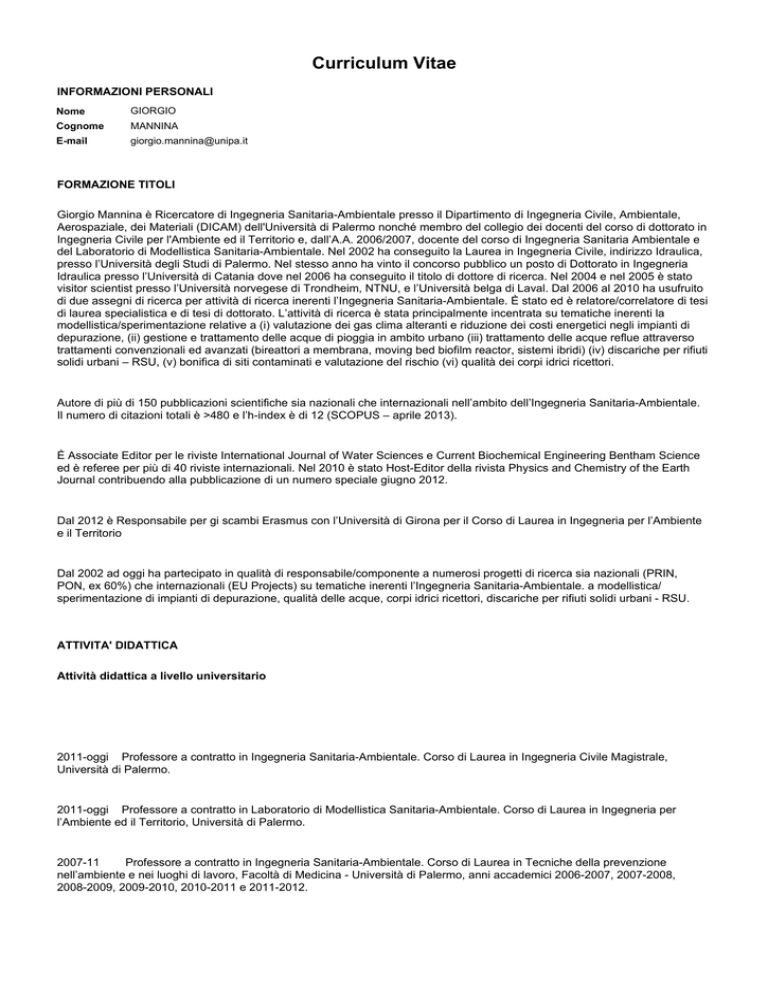 Curriculum Vitae

INFORMAZIONI PERSONALI

Nome GIORGIO
Cognome MANNINA
E-mail giorgio.mannina@unipa.it

FORMAZIONE TITOLI

Giorgio Mannina è Ricercatore di Ingegneria Sanitaria-Ambientale presso il Dipartimento di Ingegneria Civile, Ambientale, Aerospaziale, dei Materiali (DICAM) dell'Università di Palermo nonché membro del collegio dei docenti del corso di dottorato in Ingegneria Civile per l'Ambiente ed il Territorio e, dall'A.A. 2006/2007, docente del corso di Ingegneria Sanitaria Ambientale e del Laboratorio di Modellistica Sanitaria-Ambientale. Nel 2002 ha conseguito la Laurea in Ingegneria Civile, indirizzo Idraulica, presso l'Università degli Studi di Palermo. Nel stesso anno ha vinto il concorso pubblico un posto di Dottorato in Ingegneria Idraulica presso l'Università di Catania dove nel 2006 ha conseguito il titolo di dottore di ricerca. Nel 2004 e nel 2005 è stato visitor scientist presso l'Università norvegese di Trondheim, NTNU, e l'Università belga di Laval. Dal 2006 al 2010 ha usufruito di due assegni di ricerca per attività di ricerca inerenti l'Ingegneria Sanitaria-Ambientale. È stato ed è relatore/correlatore di tesi di laurea specialistica e di tesi di dottorato. L'attività di ricerca è stata principalmente incentrata su tematiche inerenti la modellistica/sperimentazione relative a (i) valutazione dei gas clima alteranti e riduzione dei costi energetici negli impianti di depurazione, (ii) gestione e trattamento delle acque di pioggia in ambito urbano (iii) trattamento delle acque reflue attraverso trattamenti convenzionali ed avanzati (bireattori a membrana, moving bed biofilm reactor, sistemi ibridi) (iv) discariche per rifiuti solidi urbani – RSU, (v) bonifica di siti contaminati e valutazione del rischio (vi) qualità dei corpi idrici ricettori.

Autore di più di 150 pubblicazioni scientifiche sia nazionali che internazionali nell'ambito dell'Ingegneria Sanitaria-Ambientale. Il numero di citazioni totali è >480 e l'h-index è di 12 (SCOPUS – aprile 2013).

È Associate Editor per le riviste International Journal of Water Sciences e Current Biochemical Engineering Bentham Science ed è referee per più di 40 riviste internazionali. Nel 2010 è stato Host-Editor della rivista Physics and Chemistry of the Earth Journal contribuendo alla pubblicazione di un numero speciale giugno 2012.

Dal 2012 è Responsabile per gi scambi Erasmus con l'Università di Girona per il Corso di Laurea in Ingegneria per l'Ambiente e il Territorio

Dal 2002 ad oggi ha partecipato in qualità di responsabile/componente a numerosi progetti di ricerca sia nazionali (PRIN, PON, ex 60%) che internazionali (EU Projects) su tematiche inerenti l'Ingegneria Sanitaria-Ambientale. a modellistica/ sperimentazione di impianti di depurazione, qualità delle acque, corpi idrici ricettori, discariche per rifiuti solidi urbani - RSU.

ATTIVITA' DIDATTICA

Attività didattica a livello universitario

2011-oggi Professore a contratto in Ingegneria Sanitaria-Ambientale. Corso di Laurea in Ingegneria Civile Magistrale, Università di Palermo.

2011-oggi Professore a contratto in Laboratorio di Modellistica Sanitaria-Ambientale. Corso di Laurea in Ingegneria per l'Ambiente ed il Territorio, Università di Palermo.

2007-11 Professore a contratto in Ingegneria Sanitaria-Ambientale. Corso di Laurea in Tecniche della prevenzione nell'ambiente e nei luoghi di lavoro, Facoltà di Medicina - Università di Palermo, anni accademici 2006-2007, 2007-2008, 2008-2009, 2009-2010, 2010-2011 e 2011-2012.